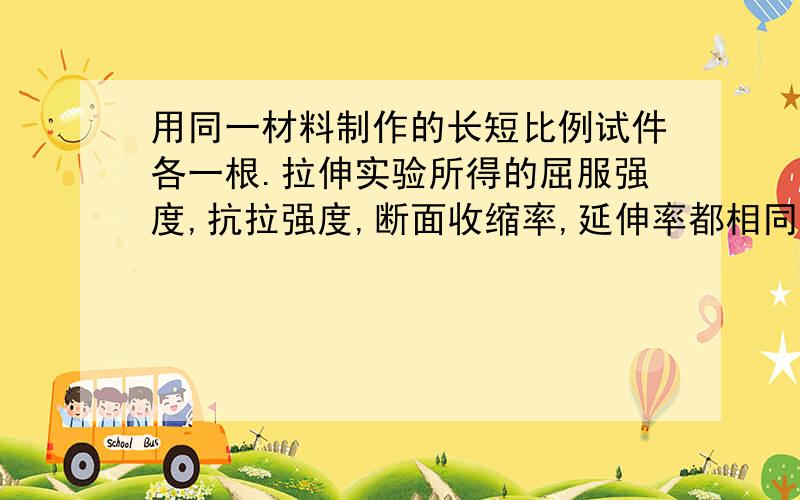 用同一材料制作的长短比例试件各一根.拉伸实验所得的屈服强度,抗拉强度,断面收缩率,延伸率都相同

School Bus